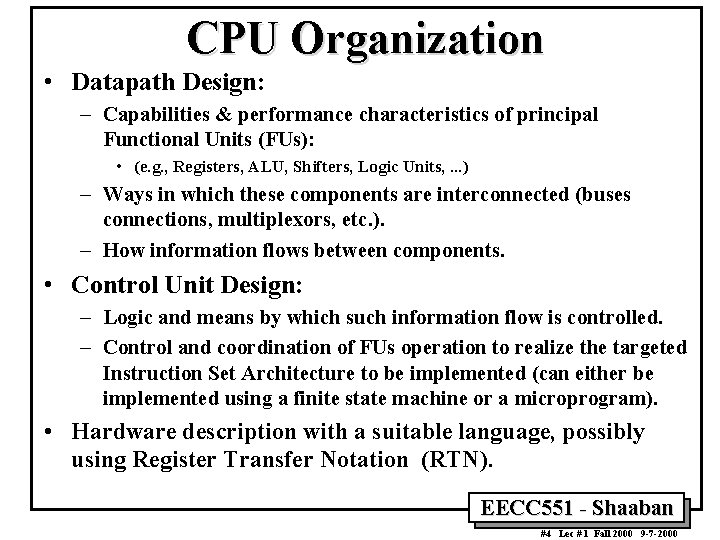 CPU Organization

• Datapath Design:
– Capabilities & performance characteristics of principal Functional Units (FUs):
• (e.g., Registers, ALU, Shifters, Logic Units, ...)
– Ways in which these components are interconnected (buses connections, multiplexors, etc.).
– How information flows between components.

• Control Unit Design:
– Logic and means by which such information flow is controlled.
– Control and coordination of FUs operation to realize the targeted Instruction Set Architecture to be implemented (can either be implemented using a finite state machine or a microprogram).

• Hardware description with a suitable language, possibly using Register Transfer Notation (RTN).

EECC551 - Shaaban

#4 Lec #1 Fall 2000 9-7-2000